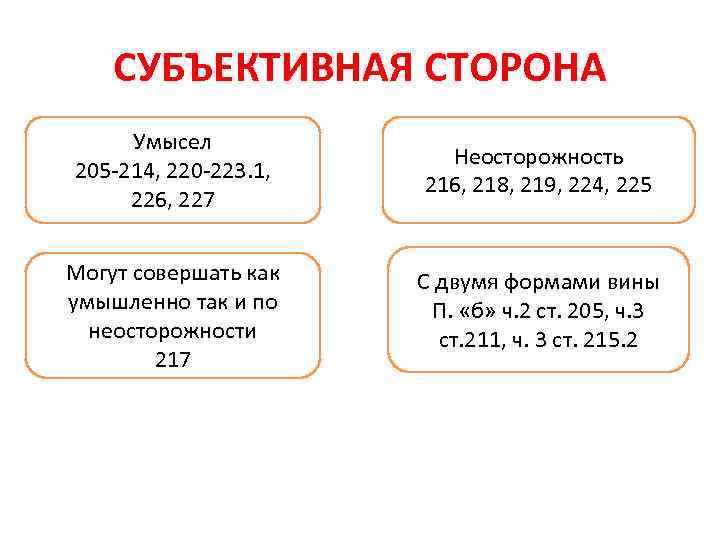 СУБЪЕКТИВНАЯ СТОРОНА

Умысел
205-214, 220-223.1, 226, 227

Могут совершать как умышленно так и по неосторожности
217

Неосторожность
216, 218, 219, 224, 225

С двумя формами вины
П. «б» ч.2 ст. 205, ч.3 ст.211, ч. 3 ст. 215.2